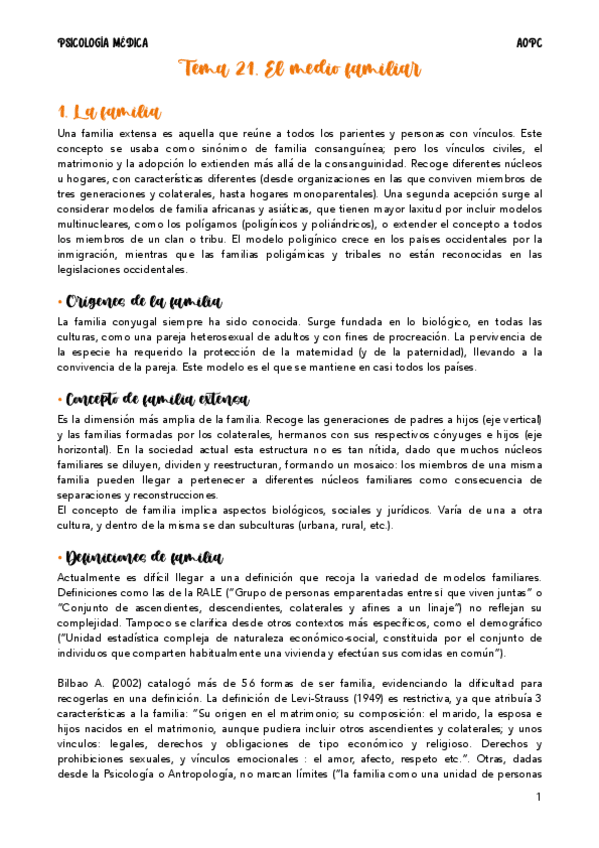 PSICOLOGÍA MÉDICA

AOPC

Tema 21. El medio familiar

1. La familia

Una familia extensa es aquella que reúne a todos los parientes y personas con vínculos. Este concepto se usaba como sinónimo de familia consanguínea; pero los vínculos civiles, el matrimonio y la adopción lo extienden más allá de la consanguinidad. Recoge diferentes núcleos u hogares, con características diferentes (desde organizaciones en las que conviven miembros de tres generaciones y colaterales, hasta hogares monoparentales). Una segunda acepción surge al considerar modelos de familia africanas y asiáticas, que tienen mayor laxitud por incluir modelos multinucleares, como los polígamos (poligínicos y poliándricos), o extender el concepto a todos los miembros de un clan o tribu. El modelo poligínico crece en los países occidentales por la inmigración, mientras que las familias poligámicas y tribales no están reconocidas en las legislaciones occidentales.

• Orígenes de la familia

La familia conyugal siempre ha sido conocida. Surge fundada en lo biológico, en todas las culturas, como una pareja heterosexual de adultos y con fines de procreación. La pervivencia de la especie ha requerido la protección de la maternidad (y de la paternidad), llevando a la convivencia de la pareja. Este modelo es el que se mantiene en casi todos los países.

• Concepto de familia extensa

Es la dimensión más amplia de la familia. Recoge las generaciones de padres a hijos (eje vertical) y las familias formadas por los colaterales, hermanos con sus respectivos cónyuges e hijos (eje horizontal). En la sociedad actual esta estructura no es tan nítida, dado que muchos núcleos familiares se diluyen, dividen y reestructuran, formando un mosaico: los miembros de una misma familia pueden llegar a pertenecer a diferentes núcleos familiares como consecuencia de separaciones y reconstrucciones.
El concepto de familia implica aspectos biológicos, sociales y jurídicos. Varía de una a otra cultura, y dentro de la misma se dan subculturas (urbana, rural, etc.).

• Definiciones de familia

Actualmente es difícil llegar a una definición que recoja la variedad de modelos familiares. Definiciones como las de la RALE ("Grupo de personas emparentadas entre sí que viven juntas" o "Conjunto de ascendientes, descendientes, colaterales y afines a un linaje") no reflejan su complejidad. Tampoco se clarifica desde otros contextos más específicos, como el demográfico ("Unidad estadística compleja de naturaleza económico-social, constituida por el conjunto de individuos que comparten habitualmente una vivienda y efectúan sus comidas en común").

Bilbao A. (2002) catalogó más de 56 formas de ser familia, evidenciando la dificultad para recogerlas en una definición. La definición de Levi-Strauss (1949) es restrictiva, ya que atribuía 3 características a la familia: "Su origen en el matrimonio; su composición: el marido, la esposa e hijos nacidos en el matrimonio, aunque pudiera incluir otros ascendientes y colaterales; y unos vínculos: legales, derechos y obligaciones de tipo económico y religioso. Derechos y prohibiciones sexuales, y vínculos emocionales : el amor, afecto, respeto etc.". Otras, dadas desde la Psicología o Antropología, no marcan límites ("la familia como una unidad de personas

1